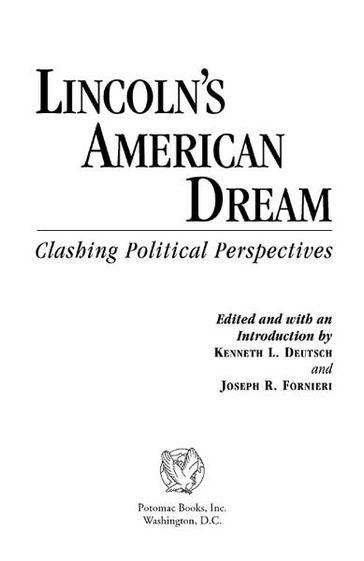 LINCOLN'S AMERICAN DREAM

Clashing Political Perspectives

Edited and with an Introduction by
KENNETH L. DEUTSCH
and
JOSEPH R. FORNIERI

Potomac Books, Inc.
Washington, D.C.